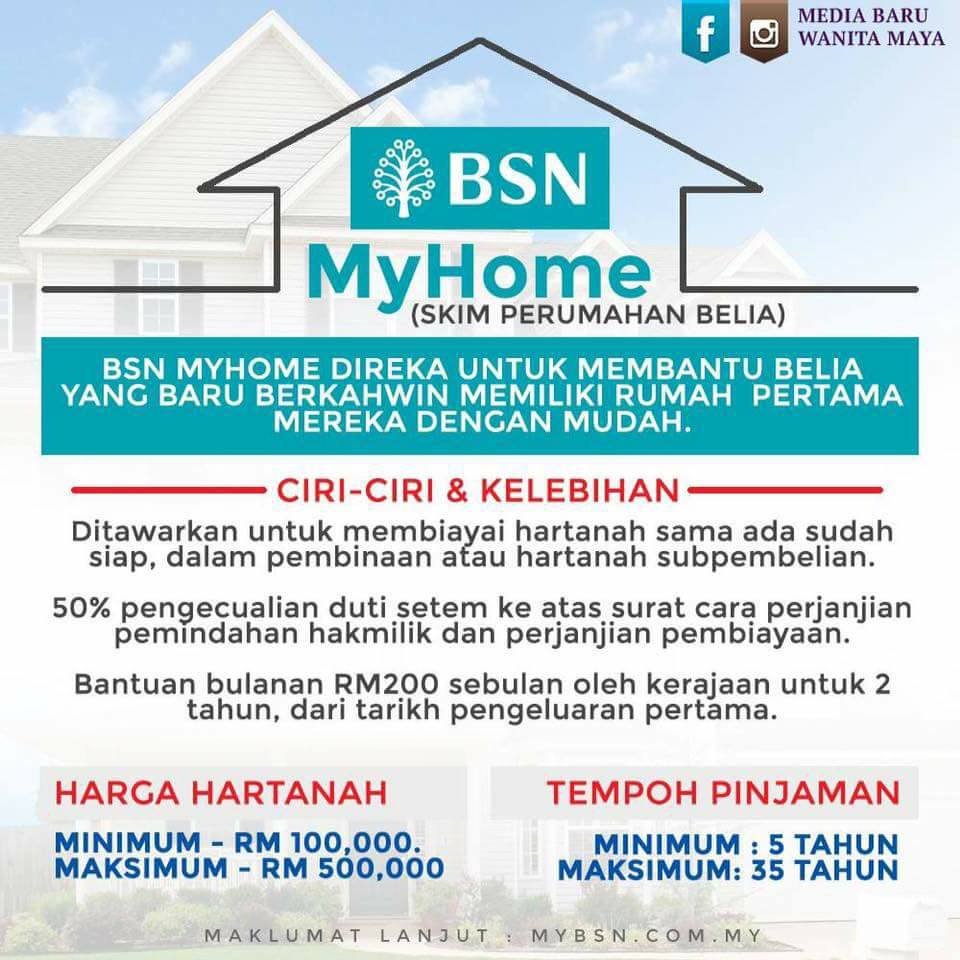 MEDIA BARU
WANITA MAYA

BSN

MyHome
(SKIM PERUMAHAN BELIA)

BSN MYHOME DIREKA UNTUK MEMBANTU BELIA YANG BARU BERKAHWIN MEMILIKI RUMAH PERTAMA MEREKA DENGAN MUDAH.

CIRI-CIRI & KELEBIHAN

Ditawarkan untuk membiayai hartanah sama ada sudah siap, dalam pembinaan atau hartanah subpembelian.

50% pengecualian duti setem ke atas surat cara perjanjian pemindahan hakmilik dan perjanjian pembiayaan.

Bantuan bulanan RM200 sebulan oleh kerajaan untuk 2 tahun, dari tarikh pengeluaran pertama.

HARGA HARTANAH

MINIMUM - RM 100,000.
MAKSIMUM - RM 500,000

TEMPOH PINJAMAN

MINIMUM : 5 TAHUN
MAKSIMUM: 35 TAHUN

MAKLUMAT LANJUT : MYBSN.COM.MY